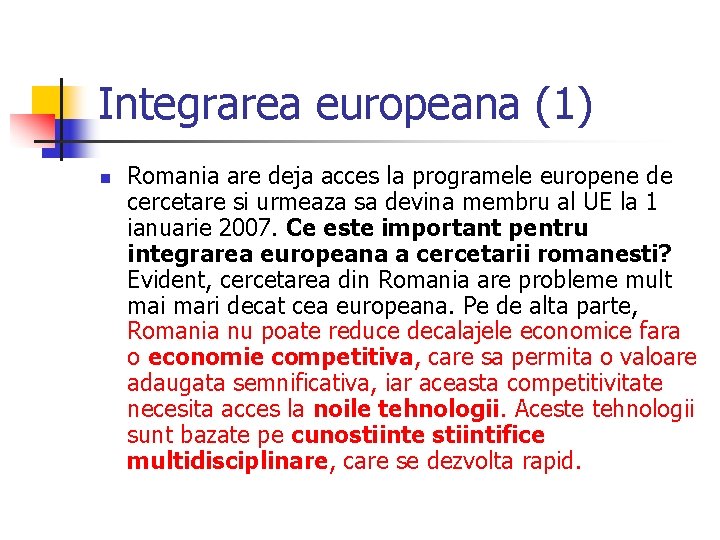 Integrarea europeana (1)

Romania are deja acces la programele europene de cercetare si urmeaza sa devina membru al UE la 1 ianuarie 2007. Ce este important pentru integrarea europeana a cercetarii romanesti? Evident, cercetarea din Romania are probleme mult mai mari decat cea europeana. Pe de alta parte, Romania nu poate reduce decalajele economice fara o economie competitiva, care sa permita o valoare adaugata semnificativa, iar aceasta competitivitate necesita acces la noile tehnologii. Aceste tehnologii sunt bazate pe cunostiinte stiintifice multidisciplinare, care se dezvolta rapid.